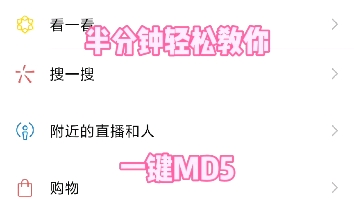 看一看
半分钟轻松教你

搜一搜

附近的直播和人

一键MD5

购物